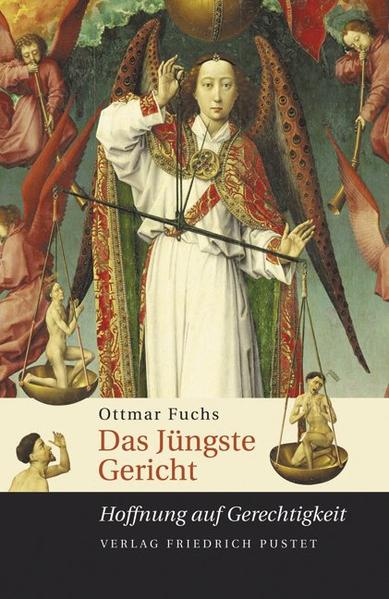 Ottmar Fuchs
Das Jüngste Gericht

Hoffnung auf Gerechtigkeit

VERLAG FRIEDRICH PUSTET